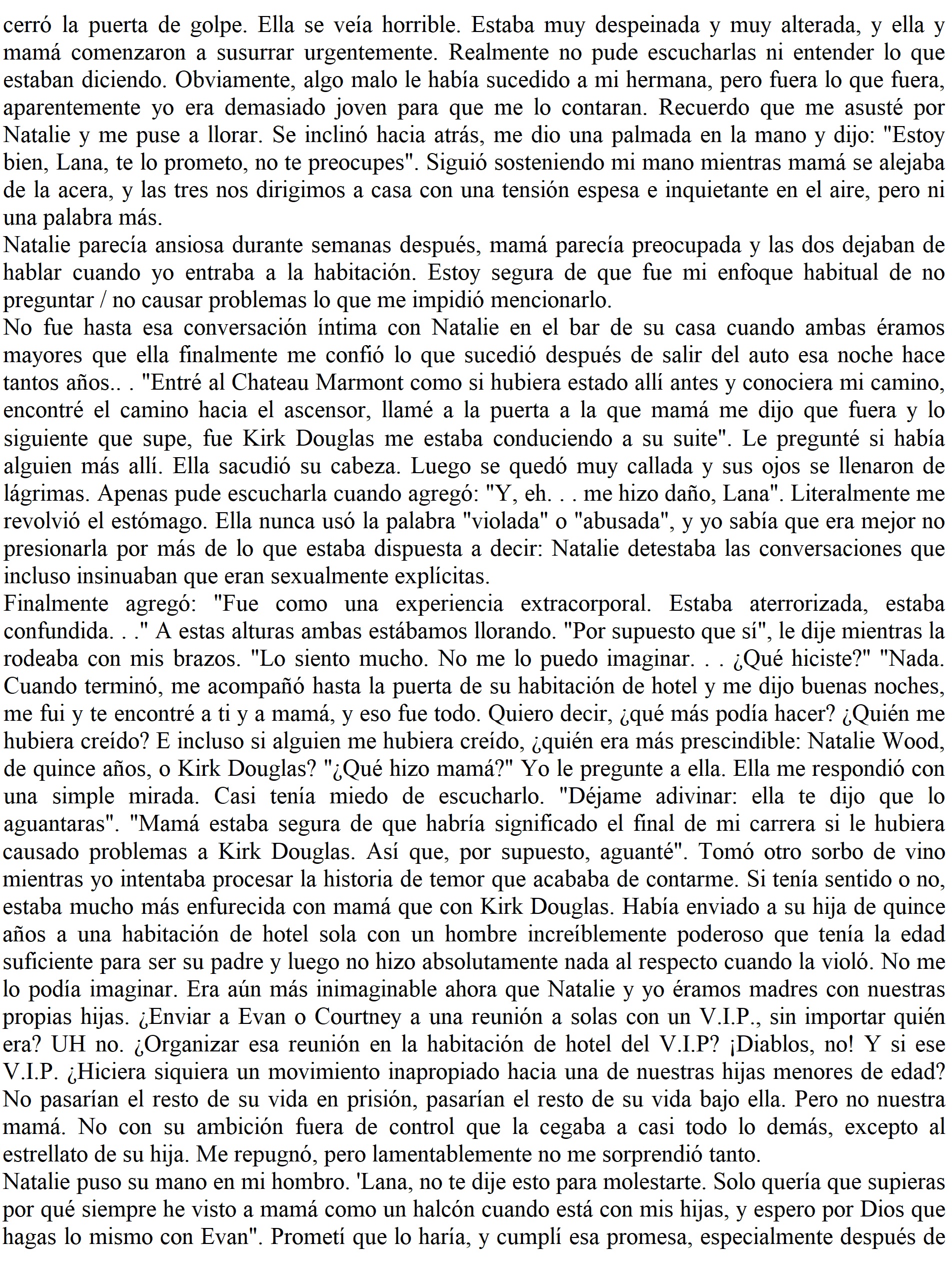 cerró la puerta de golpe. Ella se veía horrible. Estaba muy despeinada y muy alterada, y ella y mamá comenzaron a susurrar urgentemente. Realmente no pude escucharlas ni entender lo que estaban diciendo. Obviamente, algo malo le había sucedido a mi hermana, pero fuera lo que fuera, aparentemente yo era demasiado joven para que me lo contaran. Recuerdo que me asusté por Natalie y me puse a llorar. Se inclinó hacia atrás, me dio una palmada en la mano y dijo: "Estoy bien, Lana, te lo prometo, no te preocupes". Siguió sosteniendo mi mano mientras mamá se alejaba de la acera, y las tres nos dirigimos a casa con una tensión espesa e inquietante en el aire, pero ni una palabra más.
Natalie parecía ansiosa durante semanas después, mamá parecía preocupada y las dos dejaban de hablar cuando yo entraba a la habitación. Estoy segura de que fue mi enfoque habitual de no preguntar / no causar problemas lo que me impidió mencionarlo.
No fue hasta esa conversación íntima con Natalie en el bar de su casa cuando ambas éramos mayores que ella finalmente me confió lo que sucedió después de salir del auto esa noche hace tantos años.. . "Entré al Chateau Marmont como si hubiera estado allí antes y conociera mi camino, encontré el camino hacia el ascensor, llamé a la puerta a la que mamá me dijo que fuera y lo siguiente que supe, fue Kirk Douglas me estaba conduciendo a su suite". Le pregunté si había alguien más allí. Ella sacudió su cabeza. Luego se quedó muy callada y sus ojos se llenaron de lágrimas. Apenas pude escucharla cuando agregó: "Y, eh. . . me hizo daño, Lana". Literalmente me revolvió el estómago. Ella nunca usó la palabra "violada" o "abusada", y yo sabía que era mejor no presionarla por más de lo que estaba dispuesta a decir: Natalie detestaba las conversaciones que incluso insinuaban que eran sexualmente explícitas.
Finalmente agregó: "Fue como una experiencia extracorporal. Estaba aterrorizada, estaba confundida. . ." A estas alturas ambas estábamos llorando. "Por supuesto que sí", le dije mientras la rodeaba con mis brazos. "Lo siento mucho. No me lo puedo imaginar. . . ¿Qué hiciste?" "Nada. Cuando terminó, me acompañó hasta la puerta de su habitación de hotel y me dijo buenas noches, me fui y te encontré a ti y a mamá, y eso fue todo. Quiero decir, ¿qué más podía hacer? ¿Quién me hubiera creído? E incluso si alguien me hubiera creído, ¿quién era más prescindible: Natalie Wood, de quince años, o Kirk Douglas? "¿Qué hizo mamá?" Yo le pregunte a ella. Ella me respondió con una simple mirada. Casi tenía miedo de escucharlo. "Déjame adivinar: ella te dijo que lo aguantaras". "Mamá estaba segura de que habría significado el final de mi carrera si le hubiera causado problemas a Kirk Douglas. Así que, por supuesto, aguanté". Tomó otro sorbo de vino mientras yo intentaba procesar la historia de temor que acababa de contarme. Si tenía sentido o no, estaba mucho más enfurecida con mamá que con Kirk Douglas. Había enviado a su hija de quince años a una habitación de hotel sola con un hombre increíblemente poderoso que tenía la edad suficiente para ser su padre y luego no hizo absolutamente nada al respecto cuando la violó. No me lo podía imaginar. Era aún más inimaginable ahora que Natalie y yo éramos madres con nuestras propias hijas. ¿Enviar a Evan o Courtney a una reunión a solas con un V.I.P., sin importar quién era? UH no. ¿Organizar esa reunión en la habitación de hotel del V.I.P? ¡Diablos, no! Y si ese V.I.P. ¿Hiciera siquiera un movimiento inapropiado hacia una de nuestras hijas menores de edad? No pasarían el resto de su vida en prisión, pasarían el resto de su vida bajo ella. Pero no nuestra mamá. No con su ambición fuera de control que la cegaba a casi todo lo demás, excepto al estrellato de su hija. Me repugnó, pero lamentablemente no me sorprendió tanto.
Natalie puso su mano en mi hombro. 'Lana, no te dije esto para molestarte. Solo quería que supieras por qué siempre he visto a mamá como un halcón cuando está con mis hijas, y espero por Dios que hagas lo mismo con Evan". Prometí que lo haría, y cumplí esa promesa, especialmente después de